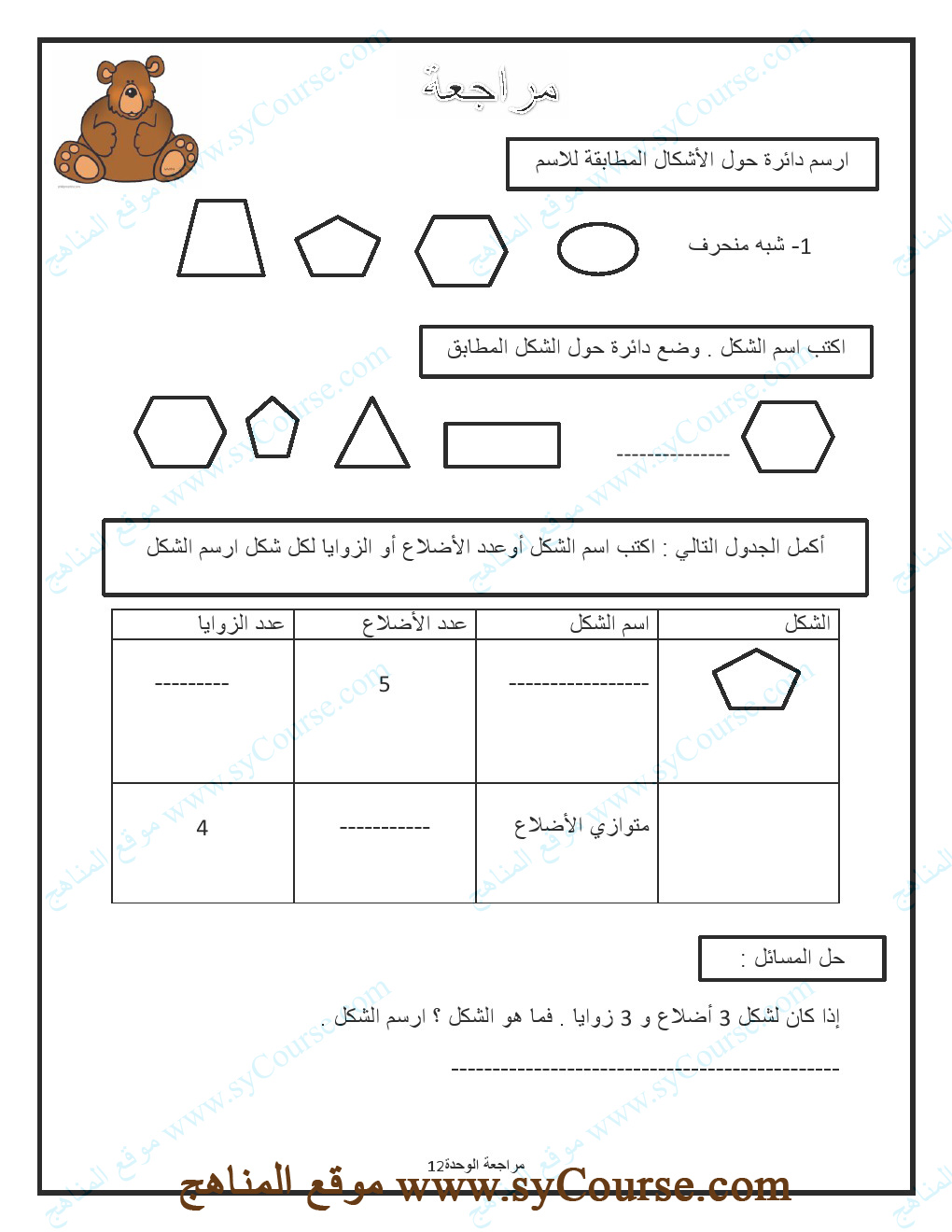 مراجعة

ارسم دائرة حول الأشكال المطابقة للاسم

1- شبه منحرف

اكتب اسم الشكل . وضع دائرة حول الشكل المطابق

---------------

أكمل الجدول التالي : اكتب اسم الشكل أوعدد الأضلاع أو الزوايا لكل شكل ارسم الشكل

| الشكل | اسم الشكل | عدد الأضلاع | عدد الزوايا |
|---|---|---|---|
| | ----------------- | 5 | --------- |
| | متوازي الأضلاع | ----------- | 4 |

حل المسائل :

إذا كان لشكل 3 أضلاع و 3 زوايا . فما هو الشكل ؟ ارسم الشكل .

-----------------------------------------------

مراجعة الوحدة12

موقع المناهج www.syCourse.com